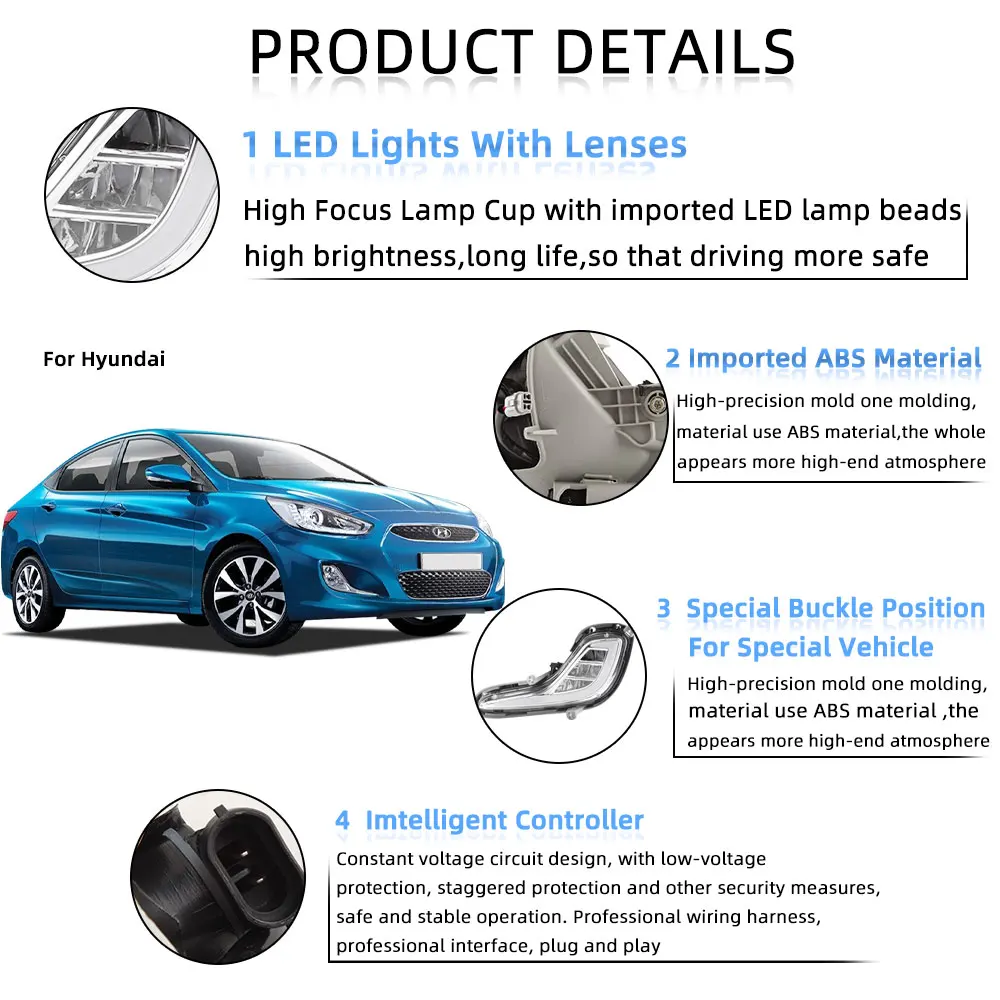 PRODUCT DETAILS

1 LED Lights With Lenses

High Focus Lamp Cup with imported LED lamp beads high brightness,long life,so that driving more safe

For Hyundai

2 Imported ABS Material

High-precision mold one molding, material use ABS material,the whole appears more high-end atmosphere

3 Special Buckle Position For Special Vehicle

High-precision mold one molding, material use ABS material ,the appears more high-end atmosphere

4 Imtelligent Controller

Constant voltage circuit design, with low-voltage protection, staggered protection and other security measures, safe and stable operation. Professional wiring harness, professional interface, plug and play